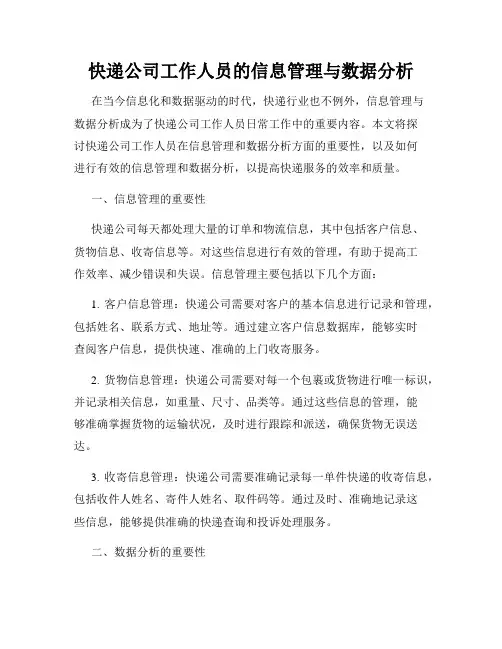 快递公司工作人员的信息管理与数据分析

在当今信息化和数据驱动的时代，快递行业也不例外，信息管理与数据分析成为了快递公司工作人员日常工作中的重要内容。本文将探讨快递公司工作人员在信息管理和数据分析方面的重要性，以及如何进行有效的信息管理和数据分析，以提高快递服务的效率和质量。

一、信息管理的重要性

快递公司每天都处理大量的订单和物流信息，其中包括客户信息、货物信息、收寄信息等。对这些信息进行有效的管理，有助于提高工作效率、减少错误和失误。信息管理主要包括以下几个方面：

1. 客户信息管理：快递公司需要对客户的基本信息进行记录和管理，包括姓名、联系方式、地址等。通过建立客户信息数据库，能够实时查阅客户信息，提供快速、准确的上门收寄服务。

2. 货物信息管理：快递公司需要对每一个包裹或货物进行唯一标识，并记录相关信息，如重量、尺寸、品类等。通过这些信息的管理，能够准确掌握货物的运输状况，及时进行跟踪和派送，确保货物无误送达。

3. 收寄信息管理：快递公司需要准确记录每一单件快递的收寄信息，包括收件人姓名、寄件人姓名、取件码等。通过及时、准确地记录这些信息，能够提供准确的快递查询和投诉处理服务。

二、数据分析的重要性